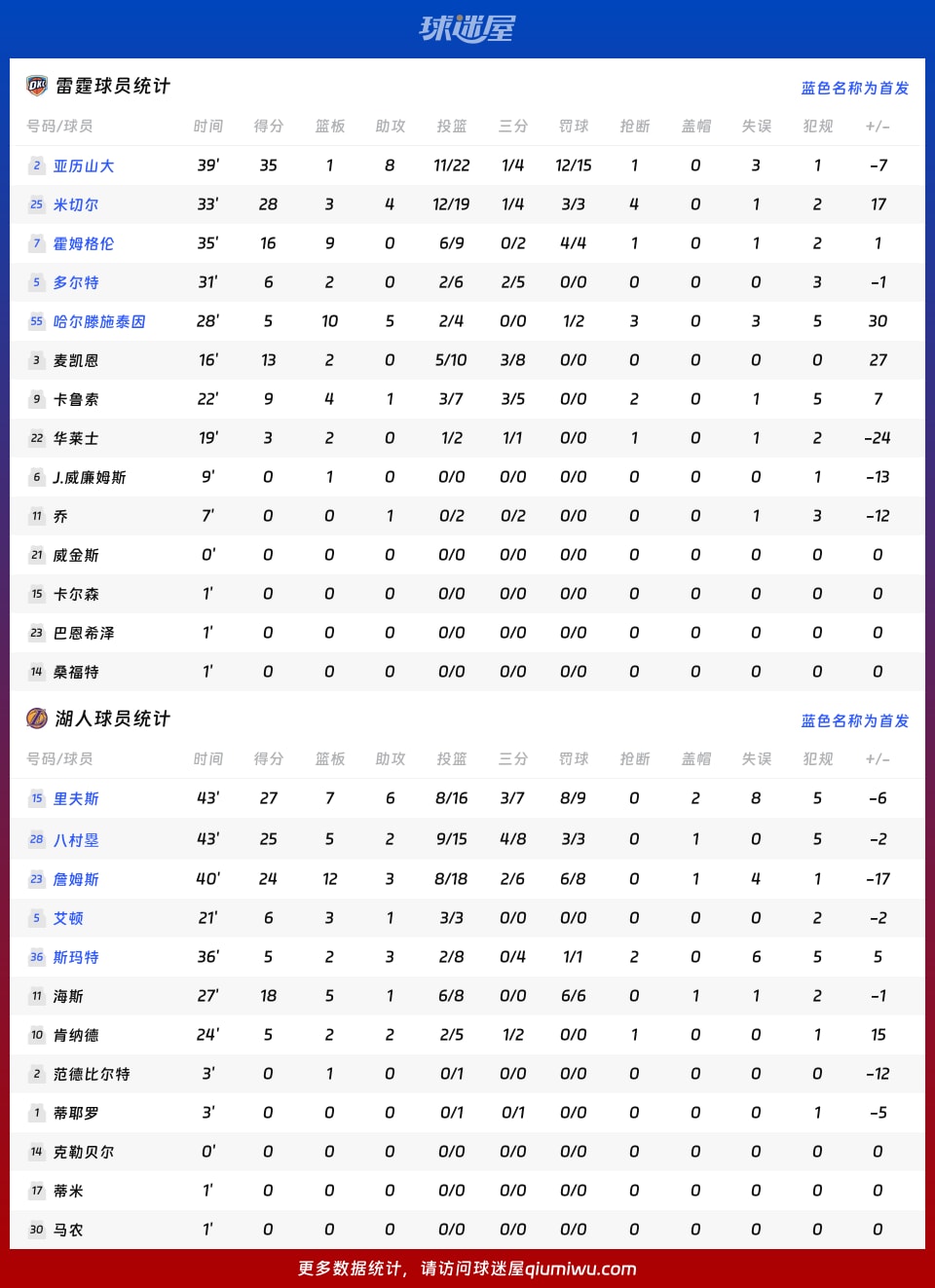 球迷屋

雷霆球员统计

蓝色名称为首发

| 号码/球员 | 时间 | 得分 | 篮板 | 助攻 | 投篮 | 三分 | 罚球 | 抢断 | 盖帽 | 失误 | 犯规 | +/- |
|---|---|---|---|---|---|---|---|---|---|---|---|---|
| 2 亚历山大 | 39' | 35 | 1 | 8 | 11/22 | 1/4 | 12/15 | 1 | 0 | 3 | 1 | -7 |
| 25 米切尔 | 33' | 28 | 3 | 4 | 12/19 | 1/4 | 3/3 | 4 | 0 | 1 | 2 | 17 |
| 7 霍姆格伦 | 35' | 16 | 9 | 0 | 6/9 | 0/2 | 4/4 | 1 | 0 | 1 | 2 | 1 |
| 5 多尔特 | 31' | 6 | 2 | 0 | 2/6 | 2/5 | 0/0 | 0 | 0 | 0 | 3 | -1 |
| 55 哈尔滕施泰因 | 28' | 5 | 10 | 5 | 2/4 | 0/0 | 1/2 | 3 | 0 | 3 | 5 | 30 |
| 3 麦凯恩 | 16' | 13 | 2 | 0 | 5/10 | 3/8 | 0/0 | 0 | 0 | 0 | 0 | 27 |
| 9 卡鲁索 | 22' | 9 | 4 | 1 | 3/7 | 3/5 | 0/0 | 2 | 0 | 1 | 5 | 7 |
| 22 华莱士 | 19' | 3 | 2 | 0 | 1/2 | 1/1 | 0/0 | 1 | 0 | 1 | 2 | -24 |
| 6 J.威廉姆斯 | 9' | 0 | 1 | 0 | 0/0 | 0/0 | 0/0 | 0 | 0 | 0 | 1 | -13 |
| 11 乔 | 7' | 0 | 0 | 1 | 0/2 | 0/2 | 0/0 | 0 | 0 | 1 | 3 | -12 |
| 21 威金斯 | 0' | 0 | 0 | 0 | 0/0 | 0/0 | 0/0 | 0 | 0 | 0 | 0 | 0 |
| 15 卡尔森 | 1' | 0 | 0 | 0 | 0/0 | 0/0 | 0/0 | 0 | 0 | 0 | 0 | 0 |
| 23 巴恩希泽 | 1' | 0 | 0 | 0 | 0/0 | 0/0 | 0/0 | 0 | 0 | 0 | 0 | 0 |
| 14 桑福特 | 1' | 0 | 0 | 0 | 0/0 | 0/0 | 0/0 | 0 | 0 | 0 | 0 | 0 |

湖人球员统计

蓝色名称为首发

| 号码/球员 | 时间 | 得分 | 篮板 | 助攻 | 投篮 | 三分 | 罚球 | 抢断 | 盖帽 | 失误 | 犯规 | +/- |
|---|---|---|---|---|---|---|---|---|---|---|---|---|
| 15 里夫斯 | 43' | 27 | 7 | 6 | 8/16 | 3/7 | 8/9 | 0 | 2 | 8 | 5 | -6 |
| 28 八村塁 | 43' | 25 | 5 | 2 | 9/15 | 4/8 | 3/3 | 0 | 1 | 0 | 5 | -2 |
| 23 詹姆斯 | 40' | 24 | 12 | 3 | 8/18 | 2/6 | 6/8 | 0 | 1 | 4 | 1 | -17 |
| 5 艾顿 | 21' | 6 | 3 | 1 | 3/3 | 0/0 | 0/0 | 0 | 0 | 0 | 2 | -2 |
| 36 斯玛特 | 36' | 5 | 2 | 3 | 2/8 | 0/4 | 1/1 | 2 | 0 | 6 | 5 | 5 |
| 11 海斯 | 27' | 18 | 5 | 1 | 6/8 | 0/0 | 6/6 | 0 | 1 | 1 | 2 | -1 |
| 10 肯纳德 | 24' | 5 | 2 | 2 | 2/5 | 1/2 | 0/0 | 1 | 0 | 0 | 1 | 15 |
| 2 范德比尔特 | 3' | 0 | 1 | 0 | 0/1 | 0/0 | 0/0 | 0 | 0 | 0 | 0 | -12 |
| 1 蒂耶罗 | 3' | 0 | 0 | 0 | 0/1 | 0/1 | 0/0 | 0 | 0 | 0 | 1 | -5 |
| 14 克勒贝尔 | 0' | 0 | 0 | 0 | 0/0 | 0/0 | 0/0 | 0 | 0 | 0 | 0 | 0 |
| 17 蒂米 | 1' | 0 | 0 | 0 | 0/0 | 0/0 | 0/0 | 0 | 0 | 0 | 0 | 0 |
| 30 马农 | 1' | 0 | 0 | 0 | 0/0 | 0/0 | 0/0 | 0 | 0 | 0 | 0 | 0 |

更多数据统计，请访问球迷屋qiumiwu.com